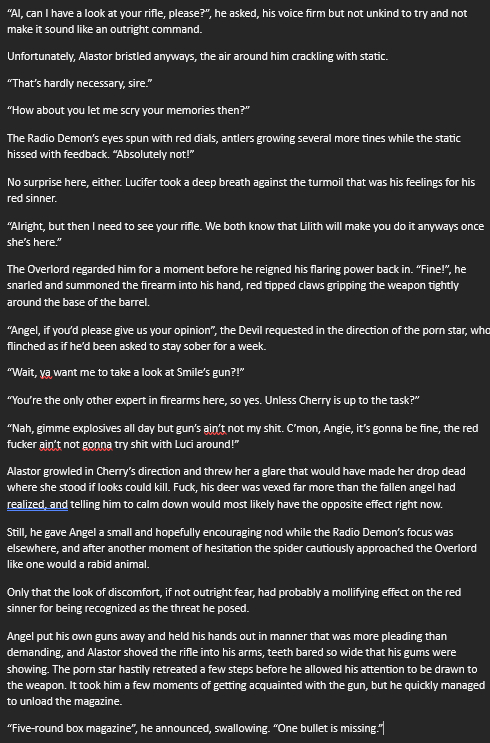 “Al, can I have a look at your rifle, please?”, he asked, his voice firm but not unkind to try and not make it sound like an outright command.

Unfortunately, Alastor bristled anyways, the air around him crackling with static.

“That’s hardly necessary, sire.”

“How about you let me scry your memories then?”

The Radio Demon’s eyes spun with red dials, antlers growing several more tines while the static hissed with feedback. “Absolutely not!”

No surprise here, either. Lucifer took a deep breath against the turmoil that was his feelings for his red sinner.

“Alright, but then I need to see your rifle. We both know that Lilith will make you do it anyways once she’s here.”

The Overlord regarded him for a moment before he reigned his flaring power back in. “Fine!”, he snarled and summoned the firearm into his hand, red tipped claws gripping the weapon tightly around the base of the barrel.

“Angel, if you’d please give us your opinion”, the Devil requested in the direction of the porn star, who flinched as if he’d been asked to stay sober for a week.

“Wait, ya want me to take a look at Smile’s gun?!”

“You’re the only other expert in firearms here, so yes. Unless Cherry is up to the task?”

“Nah, gimme explosives all day but gun’s ain’t not my shit. C’mon, Angie, it’s gonna be fine, the red fucker ain’t not gonna try shit with Luci around!”

Alastor growled in Cherry’s direction and threw her a glare that would have made her drop dead where she stood if looks could kill. Fuck, his deer was vexed far more than the fallen angel had realized, and telling him to calm down would most likely have the opposite effect right now.

Still, he gave Angel a small and hopefully encouraging nod while the Radio Demon’s focus was elsewhere, and after another moment of hesitation the spider cautiously approached the Overlord like one would a rabid animal.

Only that the look of discomfort, if not outright fear, had probably a mollifying effect on the red sinner for being recognized as the threat he posed.

Angel put his own guns away and held his hands out in manner that was more pleading than demanding, and Alastor shoved the rifle into his arms, teeth bared so wide that his gums were showing. The porn star hastily retreated a few steps before he allowed his attention to be drawn to the weapon. It took him a few moments of getting acquainted with the gun, but he quickly managed to unload the magazine.

“Five-round box magazine”, he announced, swallowing. “One bullet is missing.”